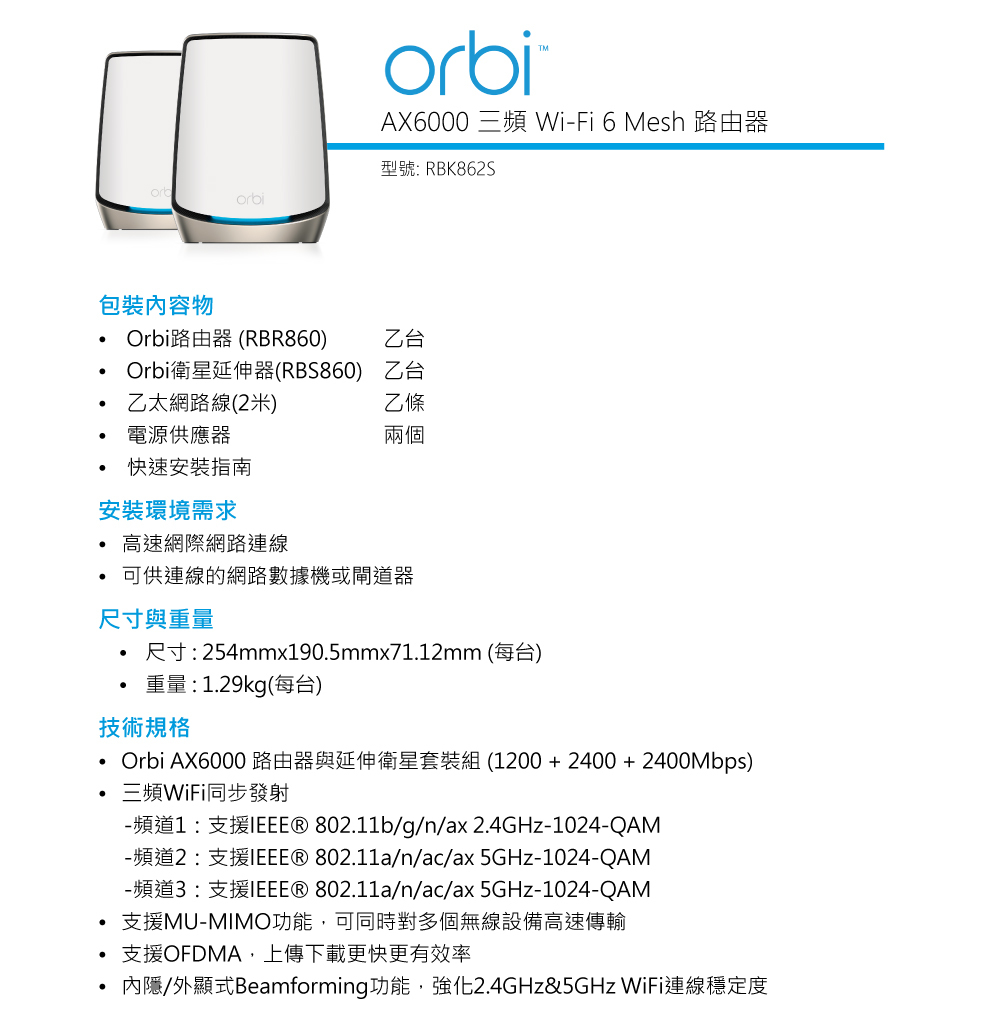 orbi™
AX6000 三頻 Wi-Fi 6 Mesh 路由器
型號: RBK862S

orbi orbi

包裝內容物
• Orbi路由器 (RBR860) 乙台
• Orbi衛星延伸器(RBS860) 乙台
• 乙太網路線(2米) 乙條
• 電源供應器 兩個
• 快速安裝指南

安裝環境需求
• 高速網際網路連線
• 可供連線的網路數據機或閘道器

尺寸與重量
• 尺寸 : 254mmx190.5mmx71.12mm (每台)
• 重量 : 1.29kg(每台)

技術規格
• Orbi AX6000 路由器與延伸衛星套裝組 (1200 + 2400 + 2400Mbps)
• 三頻WiFi同步發射
-頻道1：支援IEEE® 802.11b/g/n/ax 2.4GHz-1024-QAM
-頻道2：支援IEEE® 802.11a/n/ac/ax 5GHz-1024-QAM
-頻道3：支援IEEE® 802.11a/n/ac/ax 5GHz-1024-QAM
• 支援MU-MIMO功能，可同時對多個無線設備高速傳輸
• 支援OFDMA，上傳下載更快更有效率
• 內隱/外顯式Beamforming功能，強化2.4GHz&5GHz WiFi連線穩定度